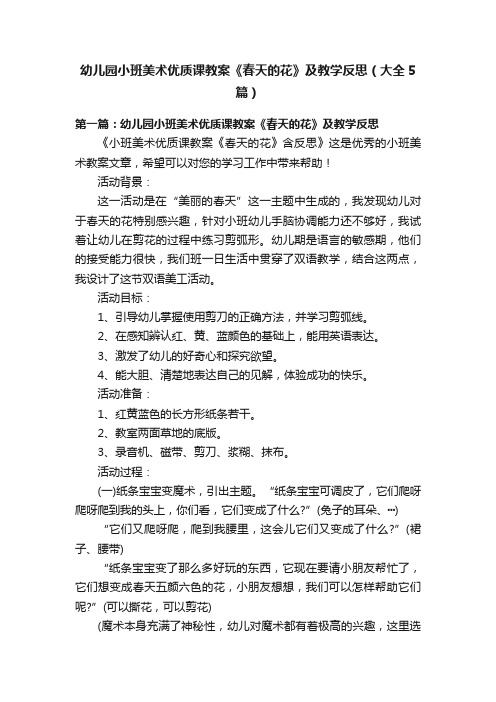 幼儿园小班美术优质课教案《春天的花》及教学反思（大全5篇）

第一篇：幼儿园小班美术优质课教案《春天的花》及教学反思

《小班美术优质课教案《春天的花》含反思》这是优秀的小班美术教案文章，希望可以对您的学习工作中带来帮助！

活动背景：

这一活动是在“美丽的春天”这一主题中生成的，我发现幼儿对于春天的花特别感兴趣，针对小班幼儿手脑协调能力还不够好，我试着让幼儿在剪花的过程中练习剪弧形。幼儿期是语言的敏感期，他们的接受能力很快，我们班一日生活中贯穿了双语教学，结合这两点，我设计了这节双语美工活动。

活动目标：

1、引导幼儿掌握使用剪刀的正确方法，并学习剪弧线。

2、在感知辨认红、黄、蓝颜色的基础上，能用英语表达。

3、激发了幼儿的好奇心和探究欲望。

4、能大胆、清楚地表达自己的见解，体验成功的快乐。

活动准备：

1、红黄蓝色的长方形纸条若干。

2、教室两面草地的底版。

3、录音机、磁带、剪刀、浆糊、抹布。

活动过程：

(一)纸条宝宝变魔术，引出主题。“纸条宝宝可调皮了，它们爬呀爬呀爬到我的头上，你们看，它们变成了什么?”(兔子的耳朵、…)

“它们又爬呀爬，爬到我腰里，这会儿它们又变成了什么?”(裙子、腰带)

“纸条宝宝变了那么多好玩的东西，它现在要请小朋友帮忙了，它们想变成春天五颜六色的花，小朋友想想，我们可以怎样帮助它们呢?”(可以撕花，可以剪花)

(魔术本身充满了神秘性，幼儿对魔术都有着极高的兴趣，这里选